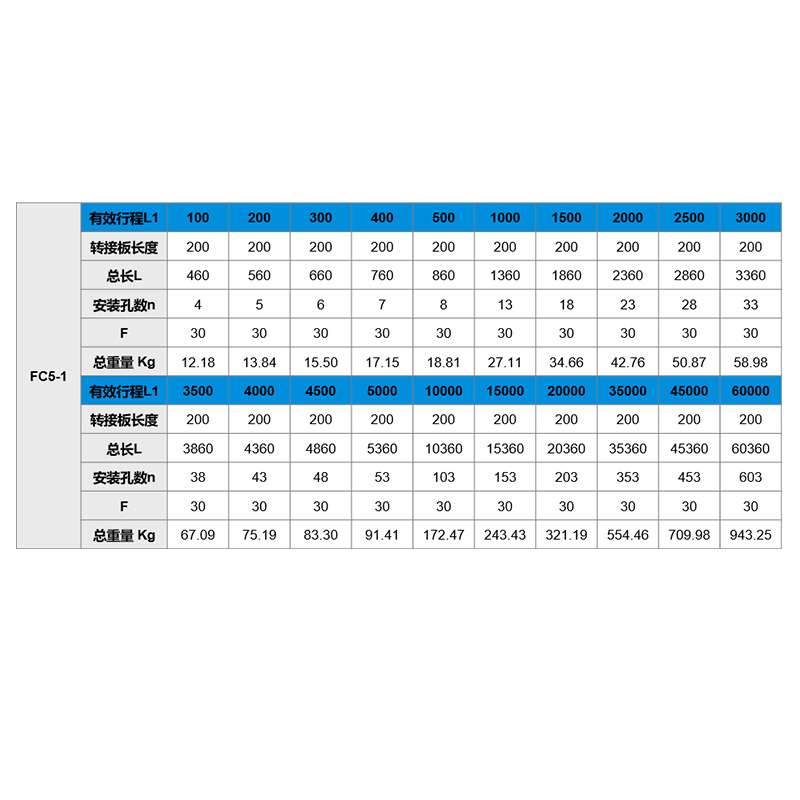 | FC5-1 | 有效行程L1 | 100 | 200 | 300 | 400 | 500 | 1000 | 1500 | 2000 | 2500 | 3000 |
|---|---|---|---|---|---|---|---|---|---|---|---|
| | 转接板长度 | 200 | 200 | 200 | 200 | 200 | 200 | 200 | 200 | 200 | 200 |
| | 总长L | 460 | 560 | 660 | 760 | 860 | 1360 | 1860 | 2360 | 2860 | 3360 |
| | 安装孔数n | 4 | 5 | 6 | 7 | 8 | 13 | 18 | 23 | 28 | 33 |
| | F | 30 | 30 | 30 | 30 | 30 | 30 | 30 | 30 | 30 | 30 |
| | 总重量 Kg | 12.18 | 13.84 | 15.50 | 17.15 | 18.81 | 27.11 | 34.66 | 42.76 | 50.87 | 58.98 |
| | 有效行程L1 | 3500 | 4000 | 4500 | 5000 | 10000 | 15000 | 20000 | 35000 | 45000 | 60000 |
| | 转接板长度 | 200 | 200 | 200 | 200 | 200 | 200 | 200 | 200 | 200 | 200 |
| | 总长L | 3860 | 4360 | 4860 | 5360 | 10360 | 15360 | 20360 | 35360 | 45360 | 60360 |
| | 安装孔数n | 38 | 43 | 48 | 53 | 103 | 153 | 203 | 353 | 453 | 603 |
| | F | 30 | 30 | 30 | 30 | 30 | 30 | 30 | 30 | 30 | 30 |
| | 总重量 Kg | 67.09 | 75.19 | 83.30 | 91.41 | 172.47 | 243.43 | 321.19 | 554.46 | 709.98 | 943.25 |